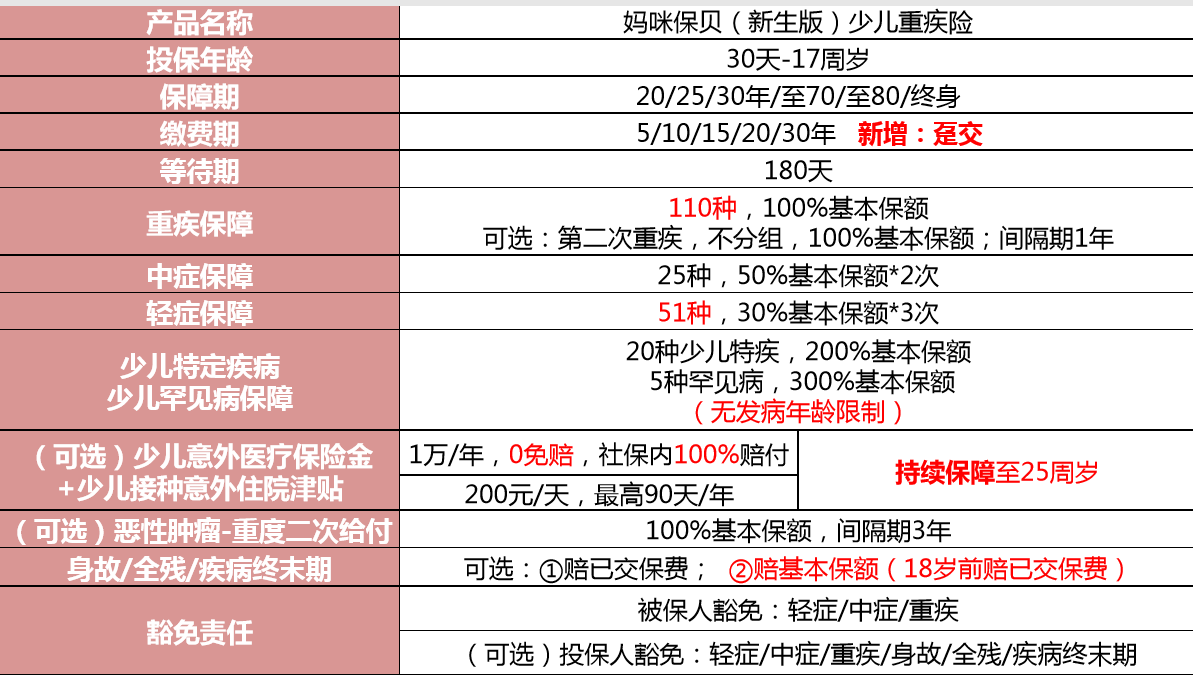 | 产品名称 | 妈咪保贝（新生版）少儿重疾险 | |
|---|---|---|
| 投保年龄 | 30天-17周岁 | |
| 保障期 | 20/25/30年/至70/至80/终身 | |
| 缴费期 | 5/10/15/20/30年 新增：趸交 | |
| 等待期 | 180天 | |
| 重疾保障 | 110种，100%基本保额 可选：第二次重疾，不分组，100%基本保额；间隔期1年 | |
| 中症保障 | 25种，50%基本保额*2次 | |
| 轻症保障 | 51种，30%基本保额*3次 | |
| 少儿特定疾病 少儿罕见病保障 | 20种少儿特疾，200%基本保额 5种罕见病，300%基本保额 （无发病年龄限制） | |
| （可选）少儿意外医疗保险金 +少儿接种意外住院津贴 | 1万/年，0免赔，社保内100%赔付 | 持续保障至25周岁 |
| | 200元/天，最高90天/年 | |
| （可选）恶性肿瘤-重度二次给付 | 100%基本保额，间隔期3年 | |
| 身故/全残/疾病终末期 | 可选：①赔已交保费； ②赔基本保额（18岁前赔已交保费） | |
| 豁免责任 | 被保人豁免：轻症/中症/重疾 | |
| | （可选）投保人豁免：轻症/中症/重疾/身故/全残/疾病终末期 | |